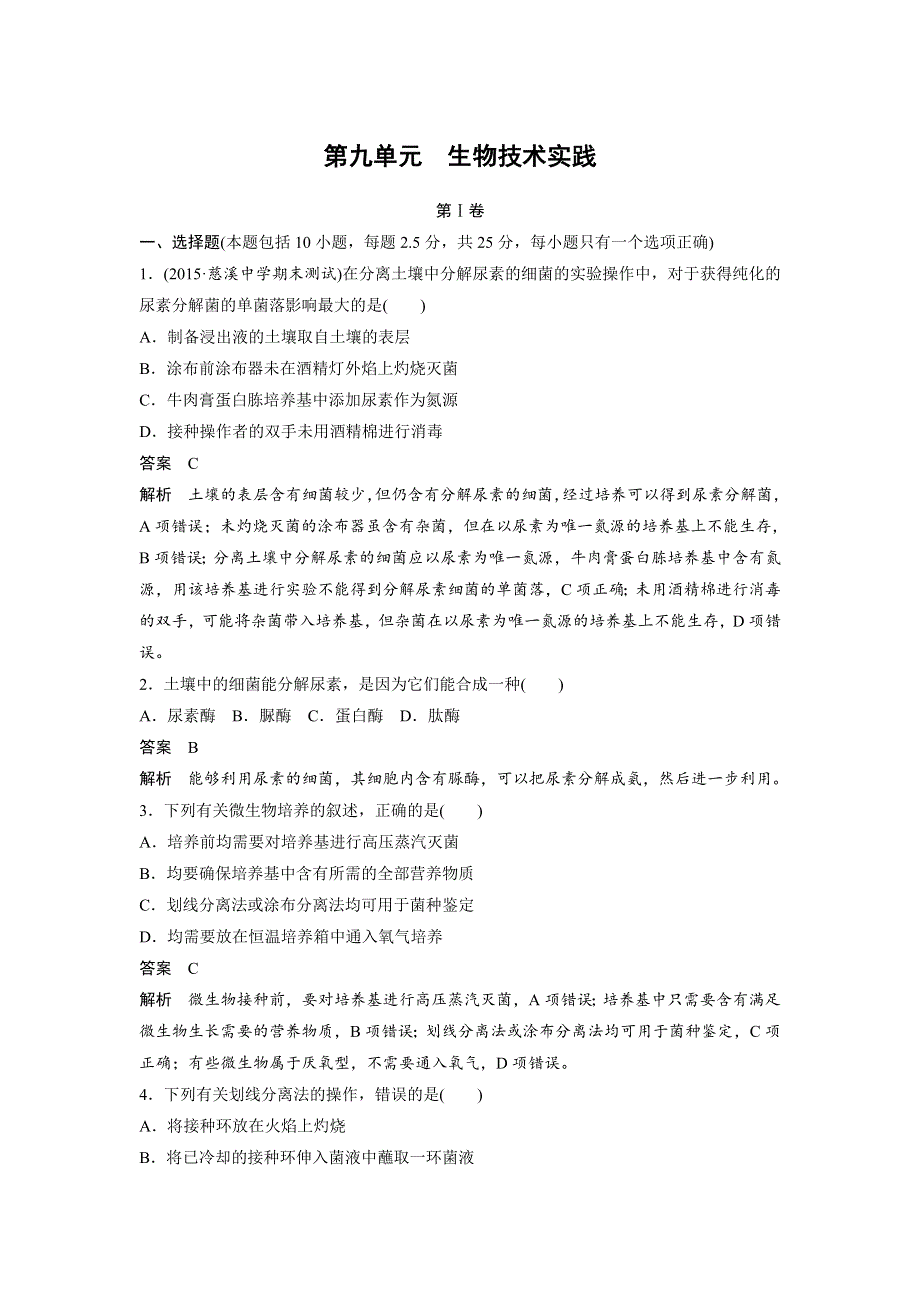 第九单元　生物技术实践

第Ⅰ卷

一、选择题(本题包括 10 小题，每题 2.5 分，共 25 分，每小题只有一个选项正确)

1．(2015·慈溪中学期末测试)在分离土壤中分解尿素的细菌的实验操作中，对于获得纯化的尿素分解菌的单菌落影响最大的是(　　)

A．制备浸出液的土壤取自土壤的表层

B．涂布前涂布器未在酒精灯外焰上灼烧灭菌

C．牛肉膏蛋白胨培养基中添加尿素作为氮源

D．接种操作者的双手未用酒精棉进行消毒

答案　C

解析　土壤的表层含有细菌较少，但仍含有分解尿素的细菌，经过培养可以得到尿素分解菌，A 项错误；未灼烧灭菌的涂布器虽含有杂菌，但在以尿素为唯一氮源的培养基上不能生存，B 项错误；分离土壤中分解尿素的细菌应以尿素为唯一氮源，牛肉膏蛋白胨培养基中含有氮源，用该培养基进行实验不能得到分解尿素细菌的单菌落，C 项正确；未用酒精棉进行消毒的双手，可能将杂菌带入培养基，但杂菌在以尿素为唯一氮源的培养基上不能生存，D 项错误。

2．土壤中的细菌能分解尿素，是因为它们能合成一种(　　)

A．尿素酶　B．脲酶　C．蛋白酶　D．肽酶

答案　B

解析　能够利用尿素的细菌，其细胞内含有脲酶，可以把尿素分解成氨，然后进一步利用。

3．下列有关微生物培养的叙述，正确的是(　　)

A．培养前均需要对培养基进行高压蒸汽灭菌

B．均要确保培养基中含有所需的全部营养物质

C．划线分离法或涂布分离法均可用于菌种鉴定

D．均需要放在恒温培养箱中通入氧气培养

答案　C

解析　微生物接种前，要对培养基进行高压蒸汽灭菌，A 项错误；培养基中只需要含有满足微生物生长需要的营养物质，B 项错误；划线分离法或涂布分离法均可用于菌种鉴定，C 项正确；有些微生物属于厌氧型，不需要通入氧气，D 项错误。

4．下列有关划线分离法的操作，错误的是(　　)

A．将接种环放在火焰上灼烧

B．将已冷却的接种环伸入菌液中蘸取一环菌液